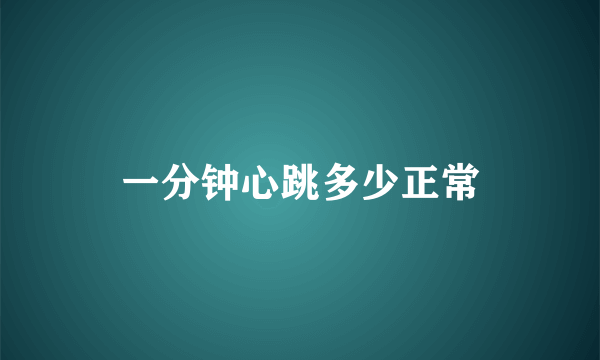 一分钟心跳多少正常